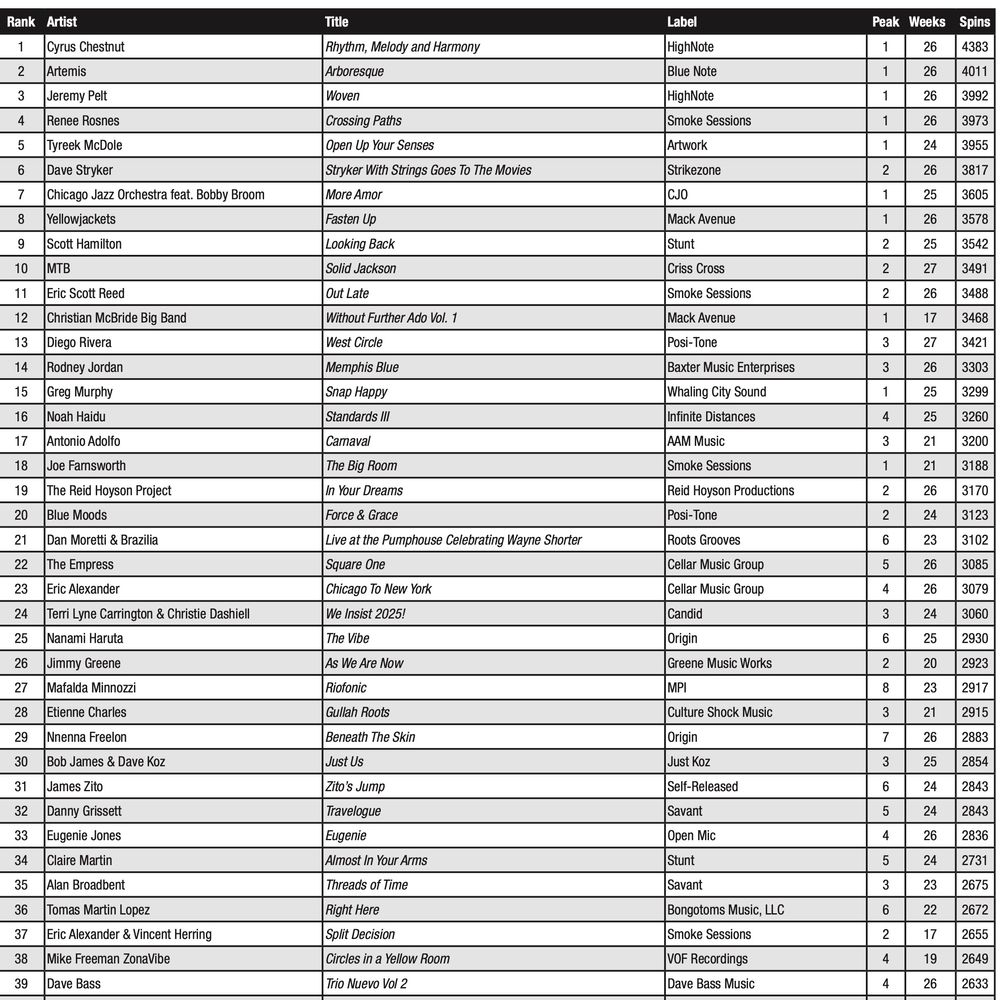 | Rank | Artist | Title | Label | Peak | Weeks | Spins |
|---|---|---|---|---|---|---|
| 1 | Cyrus Chestnut | Rhythm, Melody and Harmony | HighNote | 1 | 26 | 4383 |
| 2 | Artemis | Arboresque | Blue Note | 1 | 26 | 4011 |
| 3 | Jeremy Pelt | Woven | HighNote | 1 | 26 | 3992 |
| 4 | Renee Rosnes | Crossing Paths | Smoke Sessions | 1 | 26 | 3973 |
| 5 | Tyreek McDole | Open Up Your Senses | Artwork | 1 | 24 | 3955 |
| 6 | Dave Stryker | Stryker With Strings Goes To The Movies | Strikezone | 2 | 26 | 3817 |
| 7 | Chicago Jazz Orchestra feat. Bobby Broom | More Amor | CJO | 1 | 25 | 3605 |
| 8 | Yellowjackets | Fasten Up | Mack Avenue | 1 | 26 | 3578 |
| 9 | Scott Hamilton | Looking Back | Stunt | 2 | 25 | 3542 |
| 10 | MTB | Solid Jackson | Criss Cross | 2 | 27 | 3491 |
| 11 | Eric Scott Reed | Out Late | Smoke Sessions | 2 | 26 | 3488 |
| 12 | Christian McBride Big Band | Without Further Ado Vol. 1 | Mack Avenue | 1 | 17 | 3468 |
| 13 | Diego Rivera | West Circle | Posi-Tone | 3 | 27 | 3421 |
| 14 | Rodney Jordan | Memphis Blue | Baxter Music Enterprises | 3 | 26 | 3303 |
| 15 | Greg Murphy | Snap Happy | Whaling City Sound | 1 | 25 | 3299 |
| 16 | Noah Haidu | Standards III | Infinite Distances | 4 | 25 | 3260 |
| 17 | Antonio Adolfo | Carnaval | AAM Music | 3 | 21 | 3200 |
| 18 | Joe Farnsworth | The Big Room | Smoke Sessions | 1 | 21 | 3188 |
| 19 | The Reid Hoyson Project | In Your Dreams | Reid Hoyson Productions | 2 | 26 | 3170 |
| 20 | Blue Moods | Force & Grace | Posi-Tone | 2 | 24 | 3123 |
| 21 | Dan Moretti & Brazilia | Live at the Pumphouse Celebrating Wayne Shorter | Roots Grooves | 6 | 23 | 3102 |
| 22 | The Empress | Square One | Cellar Music Group | 5 | 26 | 3085 |
| 23 | Eric Alexander | Chicago To New York | Cellar Music Group | 4 | 26 | 3079 |
| 24 | Terri Lyne Carrington & Christie Dashiell | We Insist 2025! | Candid | 3 | 24 | 3060 |
| 25 | Nanami Haruta | The Vibe | Origin | 6 | 25 | 2930 |
| 26 | Jimmy Greene | As We Are Now | Greene Music Works | 2 | 20 | 2923 |
| 27 | Mafalda Minnozzi | Riofonic | MPI | 8 | 23 | 2917 |
| 28 | Etienne Charles | Gullah Roots | Culture Shock Music | 3 | 21 | 2915 |
| 29 | Nnenna Freelon | Beneath The Skin | Origin | 7 | 26 | 2883 |
| 30 | Bob James & Dave Koz | Just Us | Just Koz | 3 | 25 | 2854 |
| 31 | James Zito | Zito's Jump | Self-Released | 6 | 24 | 2843 |
| 32 | Danny Grissett | Travelogue | Savant | 5 | 24 | 2843 |
| 33 | Eugenie Jones | Eugenie | Open Mic | 4 | 26 | 2836 |
| 34 | Claire Martin | Almost In Your Arms | Stunt | 5 | 24 | 2731 |
| 35 | Alan Broadbent | Threads of Time | Savant | 3 | 23 | 2675 |
| 36 | Tomas Martin Lopez | Right Here | Bongotoms Music, LLC | 6 | 22 | 2672 |
| 37 | Eric Alexander & Vincent Herring | Split Decision | Smoke Sessions | 2 | 17 | 2655 |
| 38 | Mike Freeman ZonaVibe | Circles in a Yellow Room | VOF Recordings | 4 | 19 | 2649 |
| 39 | Dave Bass | Trio Nuevo Vol 2 | Dave Bass Music | 4 | 26 | 2633 |